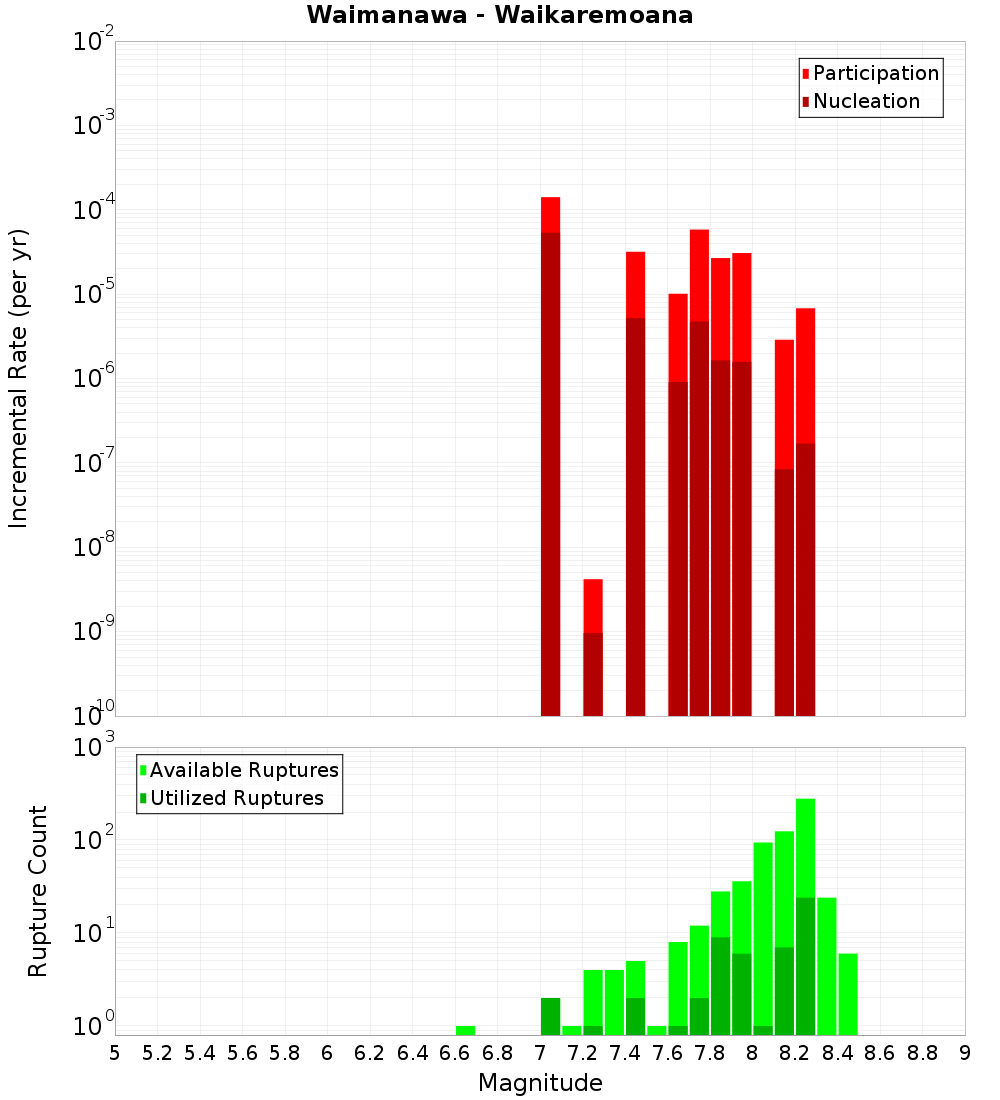 Waimanawa - Waikaremoana

Participation
Nucleation

Incremental Rate (per yr)

$10^{-2}$
$10^{-3}$
$10^{-4}$
$10^{-5}$
$10^{-6}$
$10^{-7}$
$10^{-8}$
$10^{-9}$
$10^{-10}$

Available Ruptures
Utilized Ruptures

Rupture Count

$10^{3}$
$10^{2}$
$10^{1}$
$10^{0}$

5 5.2 5.4 5.6 5.8 6 6.2 6.4 6.6 6.8 7 7.2 7.4 7.6 7.8 8 8.2 8.4 8.6 8.8 9

Magnitude